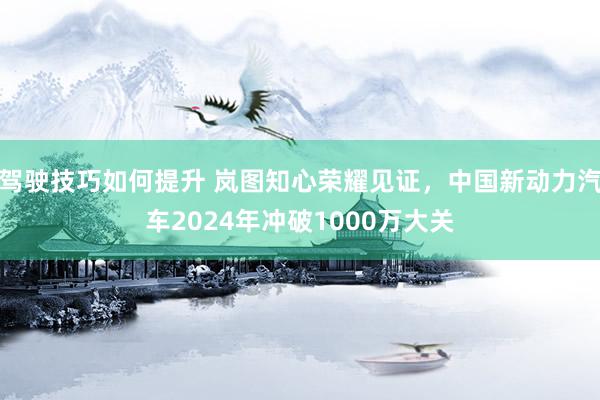 驾驶技巧如何提升 岚图知心荣耀见证，中国新动力汽车2024年冲破1000万大关